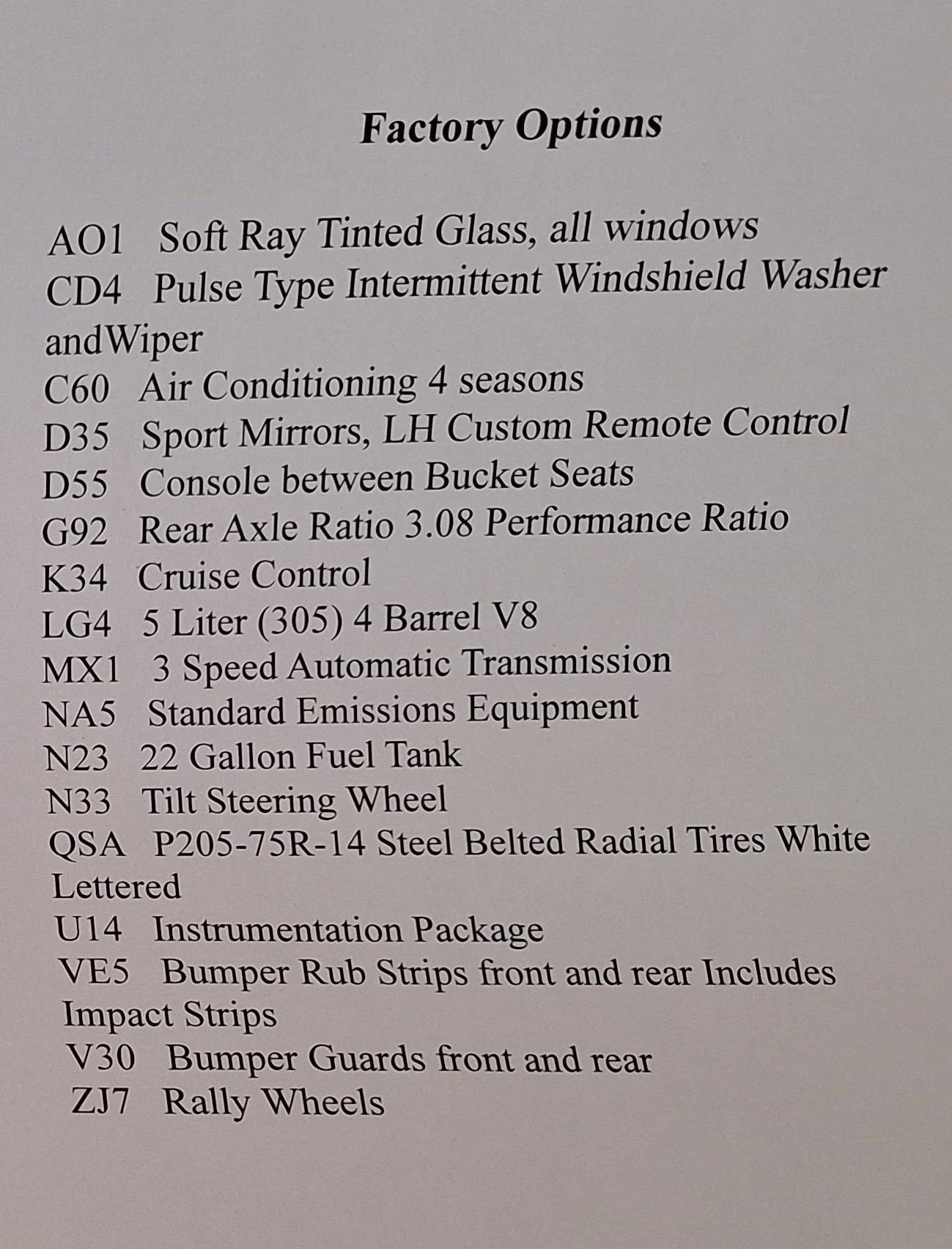 Factory Options

AO1 Soft Ray Tinted Glass, all windows
CD4 Pulse Type Intermittent Windshield Washer andWiper
C60 Air Conditioning 4 seasons
D35 Sport Mirrors, LH Custom Remote Control
D55 Console between Bucket Seats
G92 Rear Axle Ratio 3.08 Performance Ratio
K34 Cruise Control
LG4 5 Liter (305) 4 Barrel V8
MX1 3 Speed Automatic Transmission
NA5 Standard Emissions Equipment
N23 22 Gallon Fuel Tank
N33 Tilt Steering Wheel
QSA P205-75R-14 Steel Belted Radial Tires White Lettered
U14 Instrumentation Package
VE5 Bumper Rub Strips front and rear Includes Impact Strips
V30 Bumper Guards front and rear
ZJ7 Rally Wheels